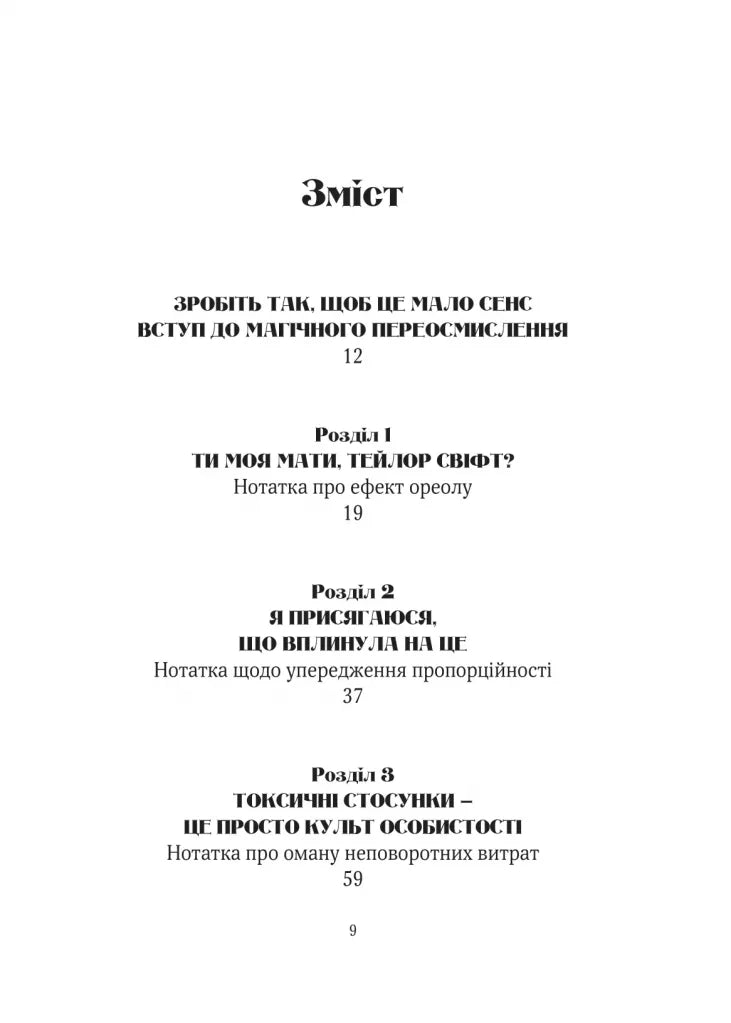 Зміст

ЗРОБІТЬ ТАК, ЩОБ ЦЕ МАЛО СЕНС
ВСТУП ДО МАГІЧНОГО ПЕРЕОСМИСЛЕННЯ
12

Розділ 1
ТИ МОЯ МАТИ, ТЕЙЛОР СВІФТ?
Нотатка про ефект ореолу
19

Розділ 2
Я ПРИСЯГАЮСЯ,
ЩО ВПЛИНУЛА НА ЦЕ
Нотатка щодо упередження пропорційності
37

Розділ 3
ТОКСИЧНІ СТОСУНКИ –
ЦЕ ПРОСТО КУЛЬТ ОСОБИСТОСТІ
Нотатка про оману неповоротних витрат
59

9